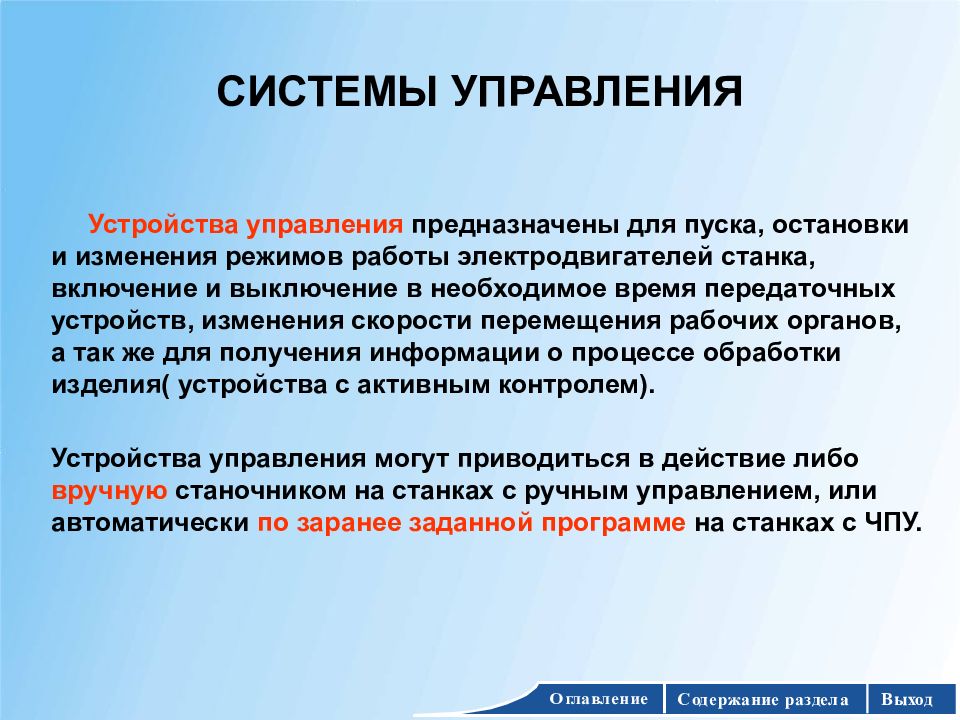 СИСТЕМЫ УПРАВЛЕНИЯ

Устройства управления предназначены для пуска, остановки и изменения режимов работы электродвигателей станка, включение и выключение в необходимое время передаточных устройств, изменения скорости перемещения рабочих органов, а так же для получения информации о процессе обработки изделия( устройства с активным контролем).

Устройства управления могут приводиться в действие либо вручную станочником на станках с ручным управлением, или автоматически по заранее заданной программе на станках с ЧПУ.

Оглавление Содержание раздела Выход